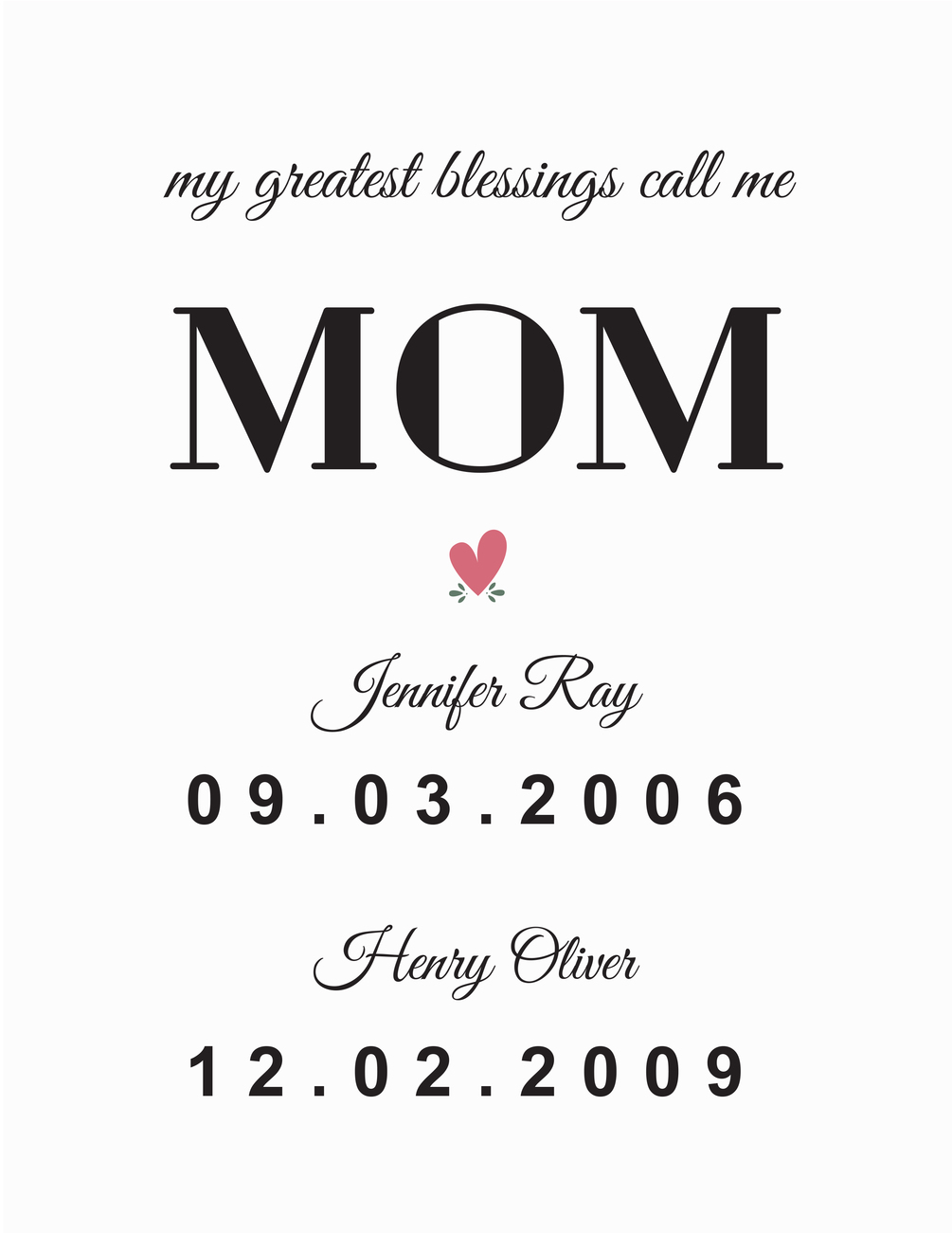 my greatest blessings call me

MOM

Jennifer Ray

09.03.2006

Henry Oliver

12.02.2009